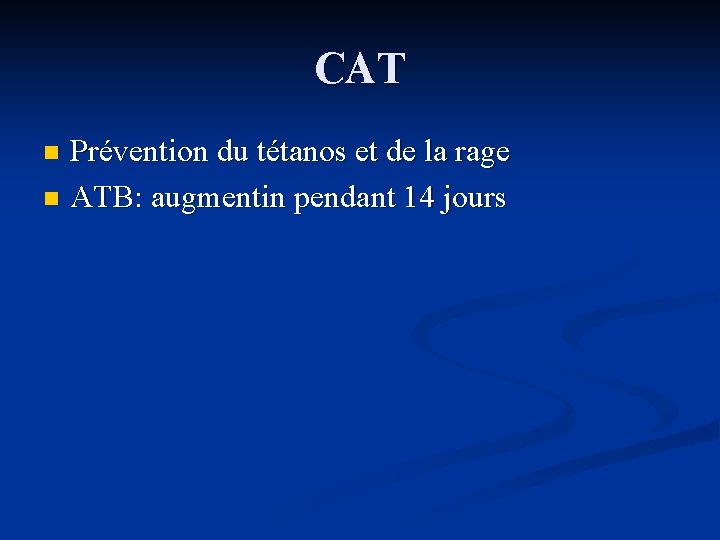 CAT

• Prévention du tétanos et de la rage
• ATB: augmentin pendant 14 jours